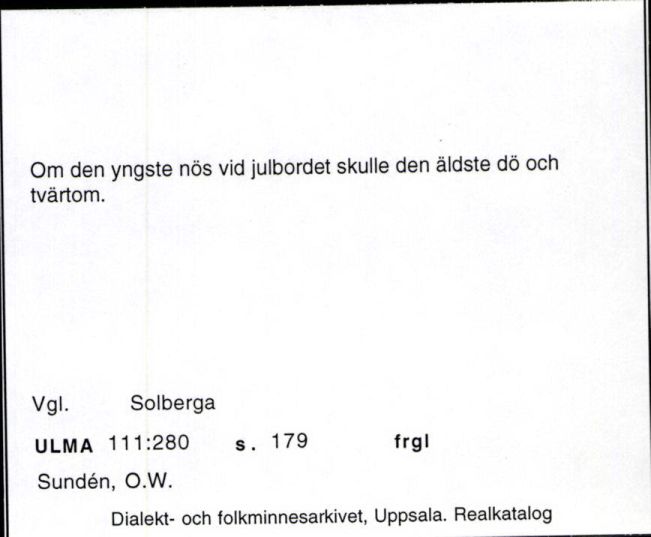 Om den yngste nös vid julbordet skulle den äldste dö och tvärtom.

Vgl. Solberga

ULMA 111:280 s. 179 frgl

Sundén, O.W.

Dialekt- och folkminnesarkivet, Uppsala. Realkatalog